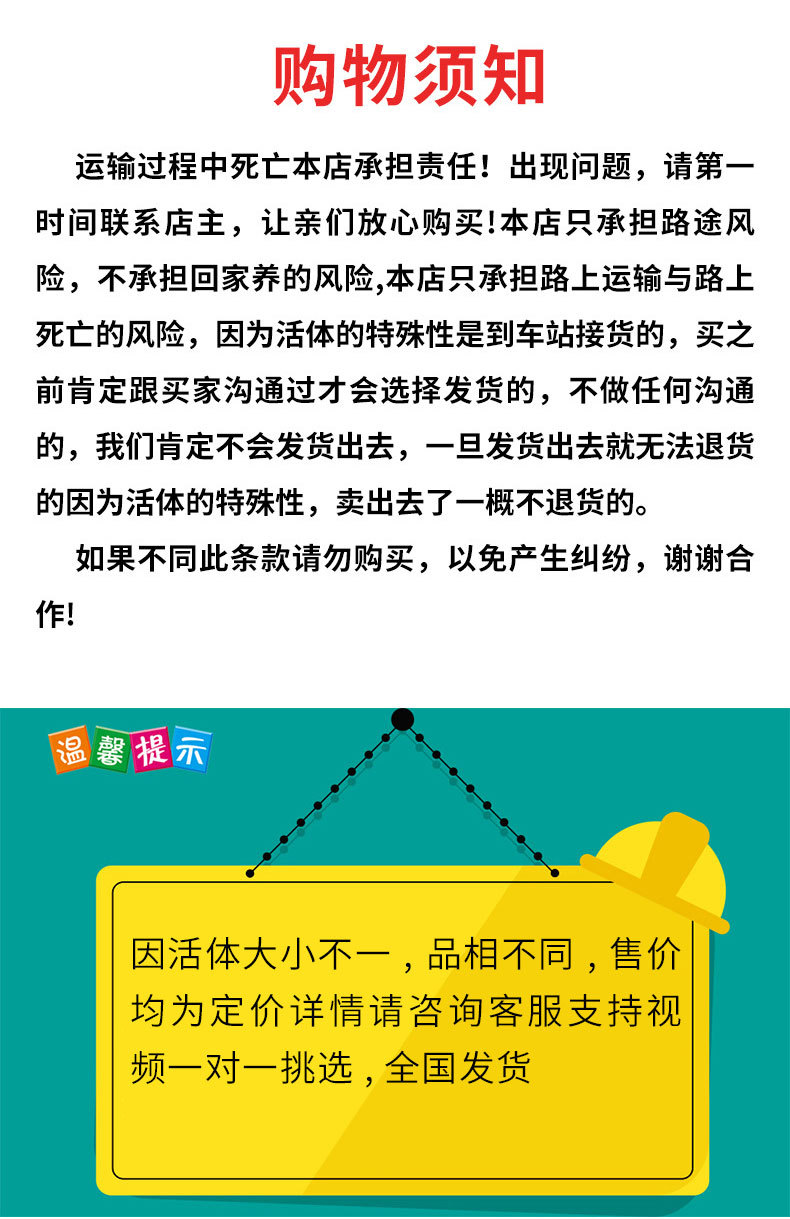 购物须知

运输过程中死亡本店承担责任！出现问题，请第一时间联系店主，让亲们放心购买!本店只承担路途风险，不承担回家养的风险,本店只承担路上运输与路上死亡的风险，因为活体的特殊性是到车站接货的，买之前肯定跟买家沟通过才会选择发货的，不做任何沟通的，我们肯定不会发货出去，一旦发货出去就无法退货的因为活体的特殊性，卖出去了一概不退货的。

如果不同此条款请勿购买，以免产生纠纷，谢谢合作!

温馨提示

因活体大小不一，品相不同，售价均为定价详情请咨询客服支持视频一对一挑选，全国发货